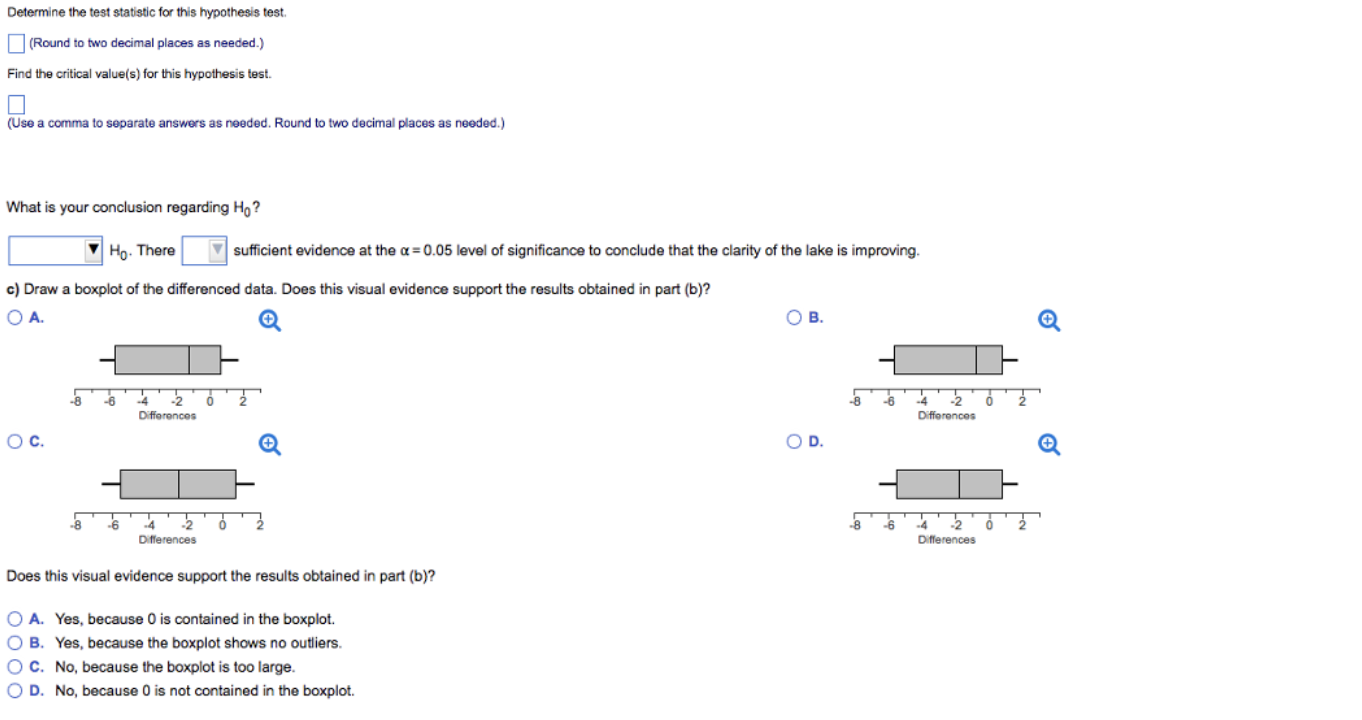 Determine the test statistic for this hypothesis test.

(Round to two decimal places as needed.)

Find the critical value(s) for this hypothesis test.

(Use a comma to separate answers as needed. Round to two decimal places as needed.)

What is your conclusion regarding $H_0$?

$H_0$. There sufficient evidence at the $\alpha = 0.05$ level of significance to conclude that the clarity of the lake is improving.

c) Draw a boxplot of the differenced data. Does this visual evidence support the results obtained in part (b)?

A.

-8 -6 -4 -2 0 2
Differences

B.

-8 -6 -4 -2 0 2
Differences

C.

-8 -6 -4 -2 0 2
Differences

D.

-8 -6 -4 -2 0 2
Differences

Does this visual evidence support the results obtained in part (b)?

A. Yes, because 0 is contained in the boxplot.
B. Yes, because the boxplot shows no outliers.
C. No, because the boxplot is too large.
D. No, because 0 is not contained in the boxplot.